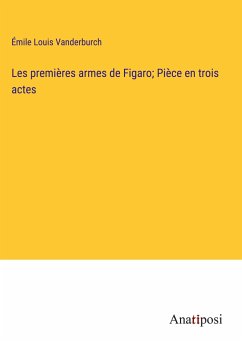 Émile Louis Vanderburch

Les premières armes de Figaro; Pièce en trois actes

Anatiposi